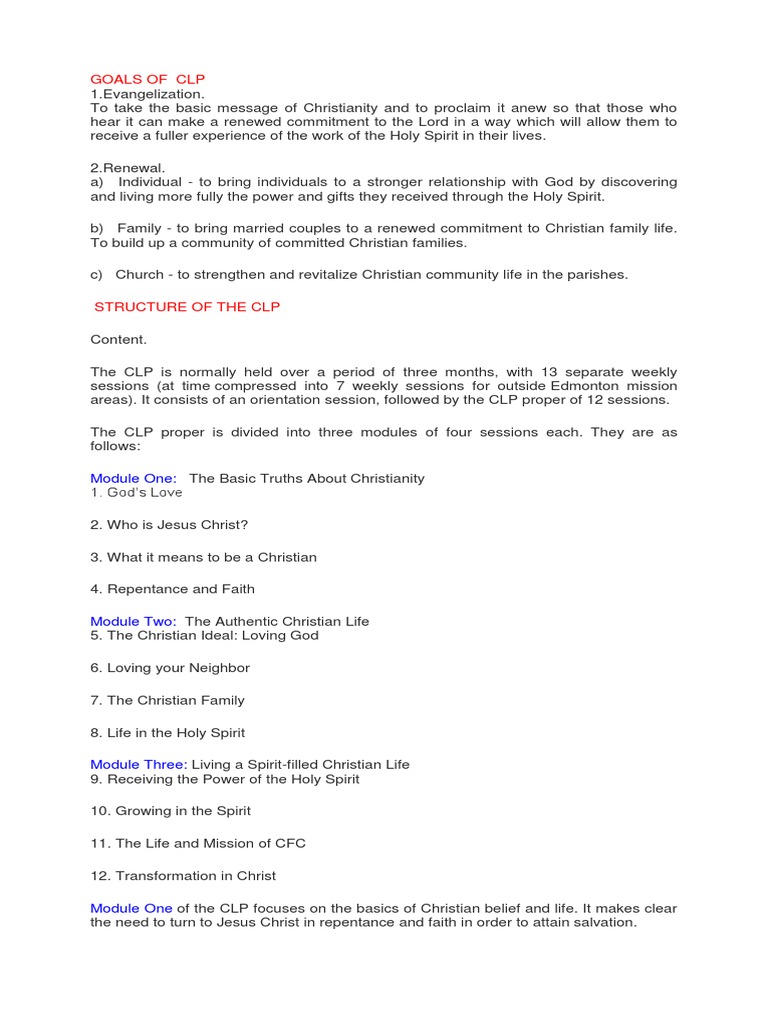 GOALS OF CLP
1.Evangelization.
To take the basic message of Christianity and to proclaim it anew so that those who hear it can make a renewed commitment to the Lord in a way which will allow them to receive a fuller experience of the work of the Holy Spirit in their lives.

2.Renewal.
a) Individual - to bring individuals to a stronger relationship with God by discovering and living more fully the power and gifts they received through the Holy Spirit.

b) Family - to bring married couples to a renewed commitment to Christian family life. To build up a community of committed Christian families.

c) Church - to strengthen and revitalize Christian community life in the parishes.

STRUCTURE OF THE CLP

Content.

The CLP is normally held over a period of three months, with 13 separate weekly sessions (at time compressed into 7 weekly sessions for outside Edmonton mission areas). It consists of an orientation session, followed by the CLP proper of 12 sessions.

The CLP proper is divided into three modules of four sessions each. They are as follows:

Module One: The Basic Truths About Christianity
1. God's Love

2. Who is Jesus Christ?

3. What it means to be a Christian

4. Repentance and Faith

Module Two: The Authentic Christian Life
5. The Christian Ideal: Loving God

6. Loving your Neighbor

7. The Christian Family

8. Life in the Holy Spirit

Module Three: Living a Spirit-filled Christian Life
9. Receiving the Power of the Holy Spirit

10. Growing in the Spirit

11. The Life and Mission of CFC

12. Transformation in Christ

Module One of the CLP focuses on the basics of Christian belief and life. It makes clear the need to turn to Jesus Christ in repentance and faith in order to attain salvation.